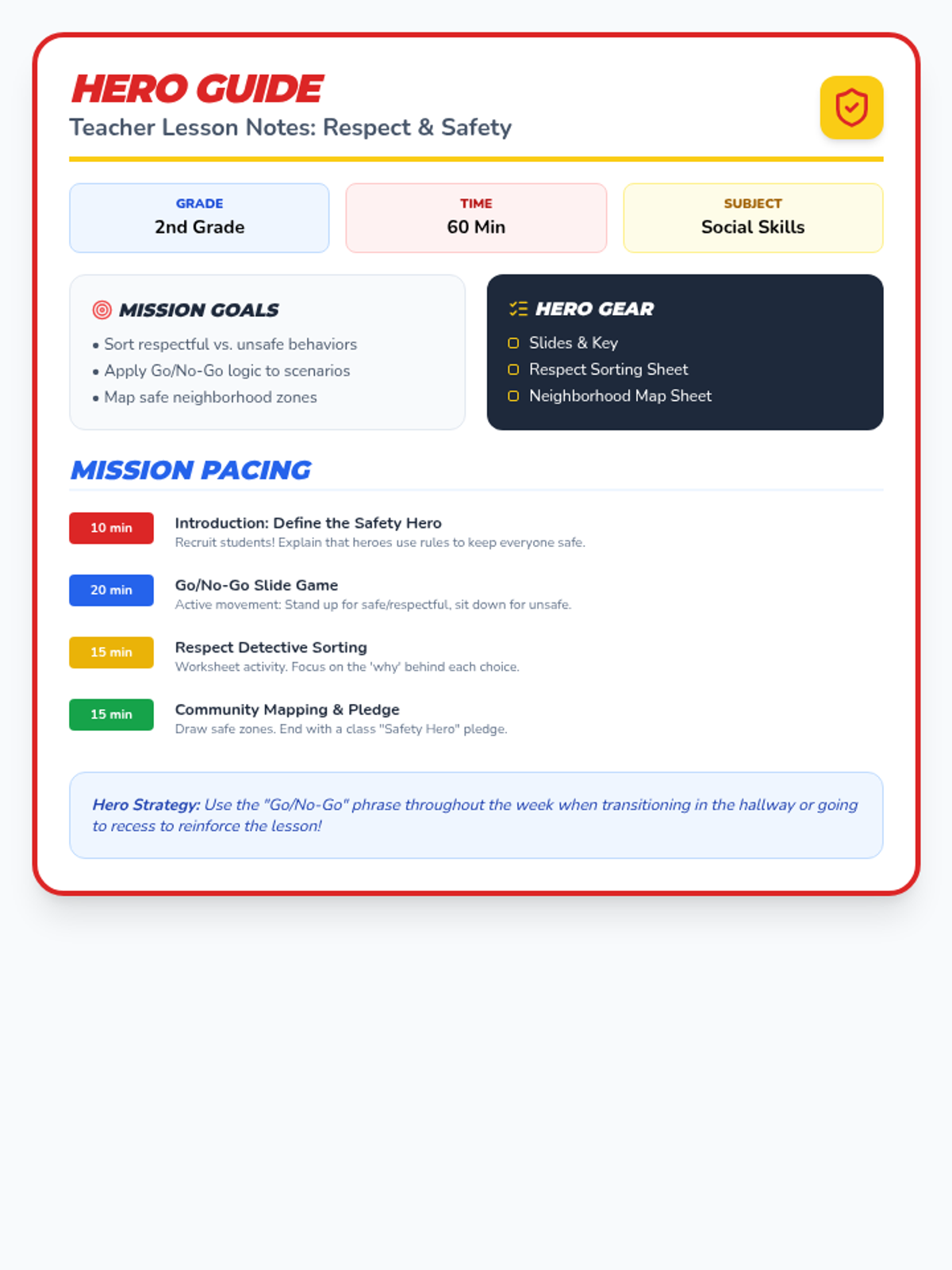 HERO GUIDE
Teacher Lesson Notes: Respect & Safety

GRADE
2nd Grade

TIME
60 Min

SUBJECT
Social Skills

MISSION GOALS
• Sort respectful vs. unsafe behaviors
• Apply Go/No-Go logic to scenarios
• Map safe neighborhood zones

HERO GEAR
☐ Slides & Key
☐ Respect Sorting Sheet
☐ Neighborhood Map Sheet

MISSION PACING

10 min
Introduction: Define the Safety Hero
Recruit students! Explain that heroes use rules to keep everyone safe.

20 min
Go/No-Go Slide Game
Active movement: Stand up for safe/respectful, sit down for unsafe.

15 min
Respect Detective Sorting
Worksheet activity. Focus on the 'why' behind each choice.

15 min
Community Mapping & Pledge
Draw safe zones. End with a class "Safety Hero" pledge.

Hero Strategy: Use the "Go/No-Go" phrase throughout the week when transitioning in the hallway or going to recess to reinforce the lesson!